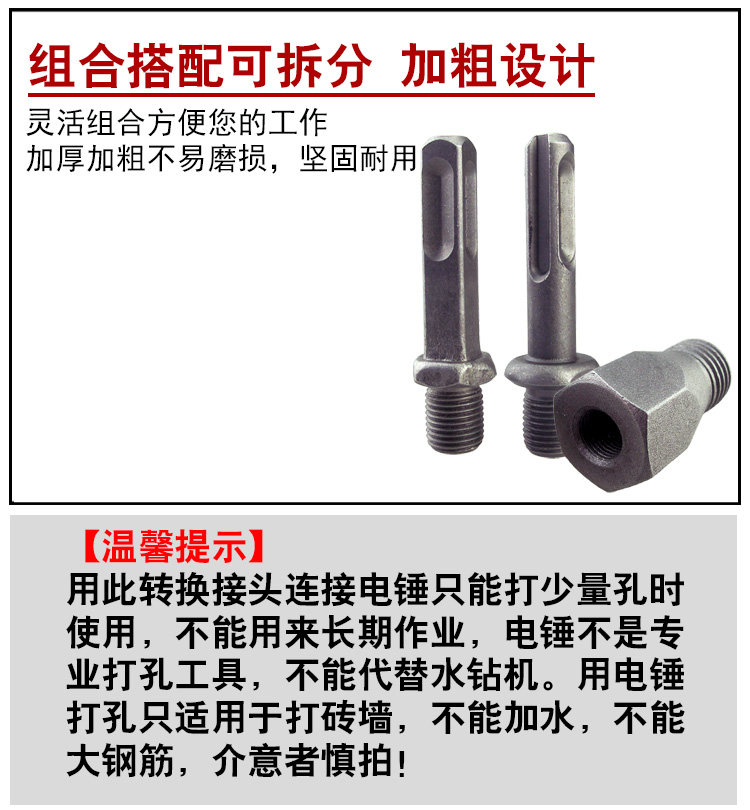 组合搭配可拆分 加粗设计

灵活组合方便您的工作
加厚加粗不易磨损，坚固耐用

【温馨提示】
用此转换接头连接电锤只能打少量孔时使用，不能用来长期作业，电锤不是专业打孔工具，不能代替水钻机。用电锤打孔只适用于打砖墙，不能加水，不能大钢筋，介意者慎拍！